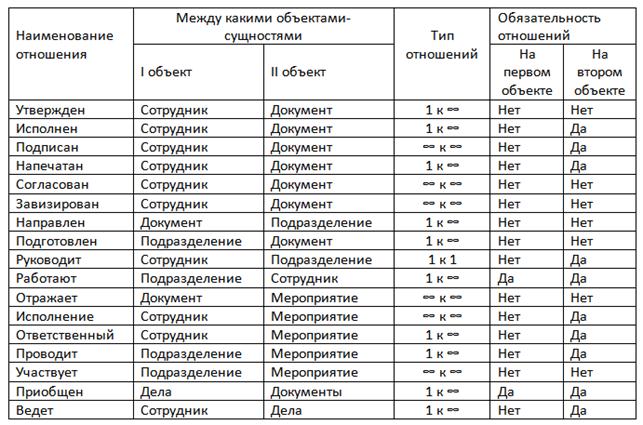 | Наименование отношения | Между какими объектами-сущностями | | Тип отношений | Обязательность отношений | |
|---|---|---|---|---|---|
| | I объект | II объект | | На первом объекте | На втором объекте |
| Утвержден | Сотрудник | Документ | 1 к $\infty$ | Нет | Нет |
| Исполнен | Сотрудник | Документ | 1 к $\infty$ | Нет | Да |
| Подписан | Сотрудник | Документ | $\infty$ к $\infty$ | Нет | Да |
| Напечатан | Сотрудник | Документ | 1 к $\infty$ | Нет | Да |
| Согласован | Сотрудник | Документ | $\infty$ к $\infty$ | Нет | Нет |
| Завизирован | Сотрудник | Документ | $\infty$ к $\infty$ | Нет | Нет |
| Направлен | Документ | Подразделение | 1 к $\infty$ | Нет | Нет |
| Подготовлен | Подразделение | Документ | 1 к $\infty$ | Нет | Нет |
| Руководит | Сотрудник | Подразделение | 1 к 1 | Нет | Да |
| Работают | Подразделение | Сотрудник | 1 к $\infty$ | Да | Да |
| Отражает | Документ | Мероприятие | $\infty$ к $\infty$ | Нет | Нет |
| Исполнение | Сотрудник | Мероприятие | $\infty$ к $\infty$ | Нет | Да |
| Ответственный | Сотрудник | Мероприятие | 1 к $\infty$ | Нет | Да |
| Проводит | Подразделение | Мероприятие | 1 к $\infty$ | Нет | Да |
| Участвует | Подразделение | Мероприятие | $\infty$ к $\infty$ | Нет | Нет |
| Приобщен | Дела | Документы | 1 к $\infty$ | Да | Да |
| Ведет | Сотрудник | Дела | 1 к $\infty$ | Нет | Да |